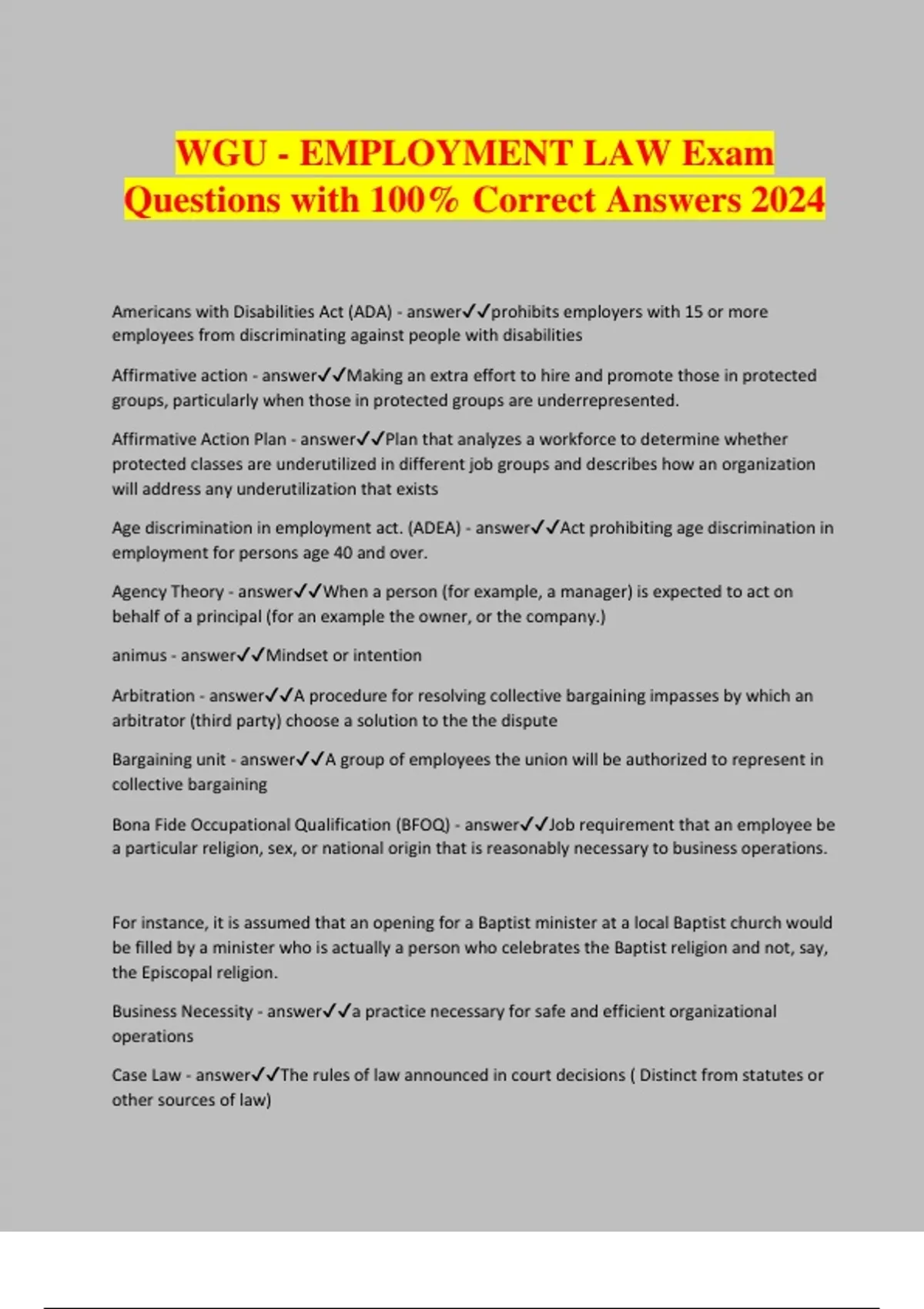 WGU - EMPLOYMENT LAW Exam Questions with 100% Correct Answers 2024

Americans with Disabilities Act (ADA) - answer✓✓prohibits employers with 15 or more employees from discriminating against people with disabilities

Affirmative action - answer✓✓Making an extra effort to hire and promote those in protected groups, particularly when those in protected groups are underrepresented.

Affirmative Action Plan - answer✓✓Plan that analyzes a workforce to determine whether protected classes are underutilized in different job groups and describes how an organization will address any underutilization that exists

Age discrimination in employment act. (ADEA) - answer✓✓Act prohibiting age discrimination in employment for persons age 40 and over.

Agency Theory - answer✓✓When a person (for example, a manager) is expected to act on behalf of a principal (for an example the owner, or the company.)

animus - answer✓✓Mindset or intention

Arbitration - answer✓✓A procedure for resolving collective bargaining impasses by which an arbitrator (third party) choose a solution to the the dispute

Bargaining unit - answer✓✓A group of employees the union will be authorized to represent in collective bargaining

Bona Fide Occupational Qualification (BFOQ) - answer✓✓Job requirement that an employee be a particular religion, sex, or national origin that is reasonably necessary to business operations.

For instance, it is assumed that an opening for a Baptist minister at a local Baptist church would be filled by a minister who is actually a person who celebrates the Baptist religion and not, say, the Episcopal religion.

Business Necessity - answer✓✓a practice necessary for safe and efficient organizational operations

Case Law - answer✓✓The rules of law announced in court decisions ( Distinct from statutes or other sources of law)